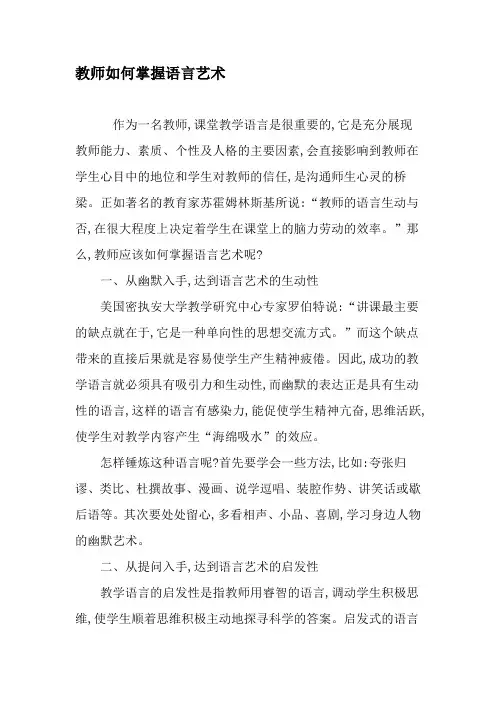 教师如何掌握语言艺术

作为一名教师,课堂教学语言是很重要的,它是充分展现教师能力、素质、个性及人格的主要因素,会直接影响到教师在学生心目中的地位和学生对教师的信任,是沟通师生心灵的桥梁。正如著名的教育家苏霍姆林斯基所说:“教师的语言生动与否,在很大程度上决定着学生在课堂上的脑力劳动的效率。”那么,教师应该如何掌握语言艺术呢?

一、从幽默入手,达到语言艺术的生动性

美国密执安大学教学研究中心专家罗伯特说:“讲课最主要的缺点就在于,它是一种单向性的思想交流方式。”而这个缺点带来的直接后果就是容易使学生产生精神疲倦。因此,成功的教学语言就必须具有吸引力和生动性,而幽默的表达正是具有生动性的语言,这样的语言有感染力,能促使学生精神亢奋,思维活跃,使学生对教学内容产生“海绵吸水”的效应。

怎样锤炼这种语言呢?首先要学会一些方法,比如:夸张归谬、类比、杜撰故事、漫画、说学逗唱、装腔作势、讲笑话或歇后语等。其次要处处留心,多看相声、小品、喜剧,学习身边人物的幽默艺术。

二、从提问入手,达到语言艺术的启发性

教学语言的启发性是指教师用睿智的语言,调动学生积极思维,使学生顺着思维积极主动地探寻科学的答案。启发式的语言